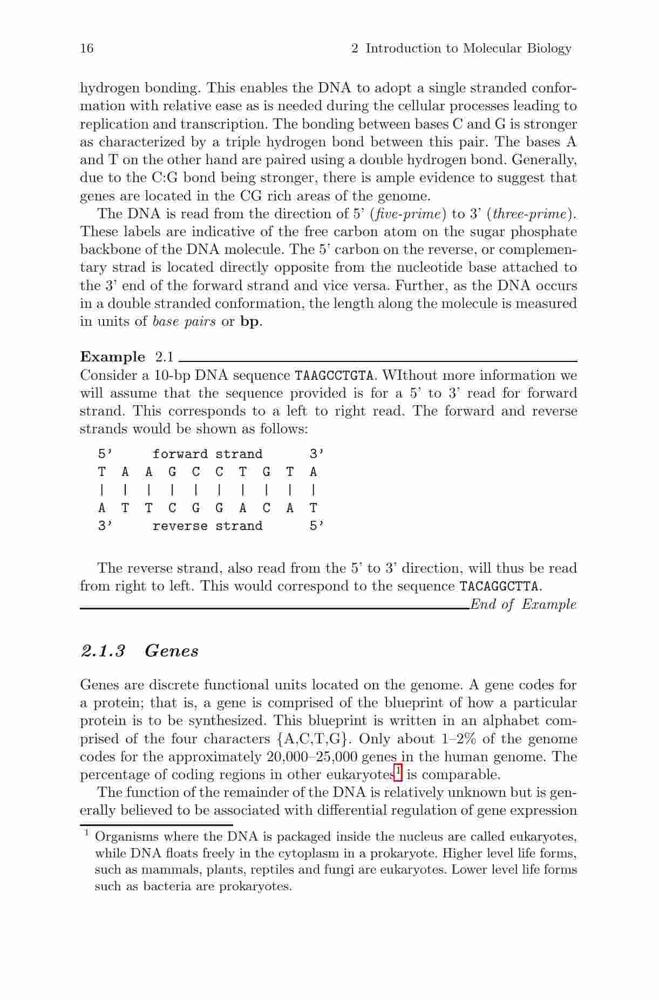 16 2 Introduction to Molecular Biology

hydrogen bonding. This enables the DNA to adopt a single stranded conformation with relative ease as is needed during the cellular processes leading to replication and transcription. The bonding between bases C and G is stronger as characterized by a triple hydrogen bond between this pair. The bases A and T on the other hand are paired using a double hydrogen bond. Generally, due to the C:G bond being stronger, there is ample evidence to suggest that genes are located in the CG rich areas of the genome.

The DNA is read from the direction of 5' (five-prime) to 3' (three-prime). These labels are indicative of the free carbon atom on the sugar phosphate backbone of the DNA molecule. The 5' carbon on the reverse, or complementary strad is located directly opposite from the nucleotide base attached to the 3' end of the forward strand and vice versa. Further, as the DNA occurs in a double stranded conformation, the length along the molecule is measured in units of base pairs or bp.

Example 2.1

Consider a 10-bp DNA sequence TAAGCCTGTA. WIthout more information we will assume that the sequence provided is for a 5' to 3' read for forward strand. This corresponds to a left to right read. The forward and reverse strands would be shown as follows:

5' forward strand 3'
T A A G C C T G T A
| | | | | | | | | |
A T T C G G A C A T
3' reverse strand 5'

The reverse strand, also read from the 5' to 3' direction, will thus be read from right to left. This would correspond to the sequence TACAGGCTTA.

End of Example

2.1.3 Genes

Genes are discrete functional units located on the genome. A gene codes for a protein; that is, a gene is comprised of the blueprint of how a particular protein is to be synthesized. This blueprint is written in an alphabet comprised of the four characters {A,C,T,G}. Only about 1–2% of the genome codes for the approximately 20,000–25,000 genes in the human genome. The percentage of coding regions in other eukaryotes$^1$ is comparable.

The function of the remainder of the DNA is relatively unknown but is generally believed to be associated with differential regulation of gene expression

$^1$ Organisms where the DNA is packaged inside the nucleus are called eukaryotes, while DNA floats freely in the cytoplasm in a prokaryote. Higher level life forms, such as mammals, plants, reptiles and fungi are eukaryotes. Lower level life forms such as bacteria are prokaryotes.